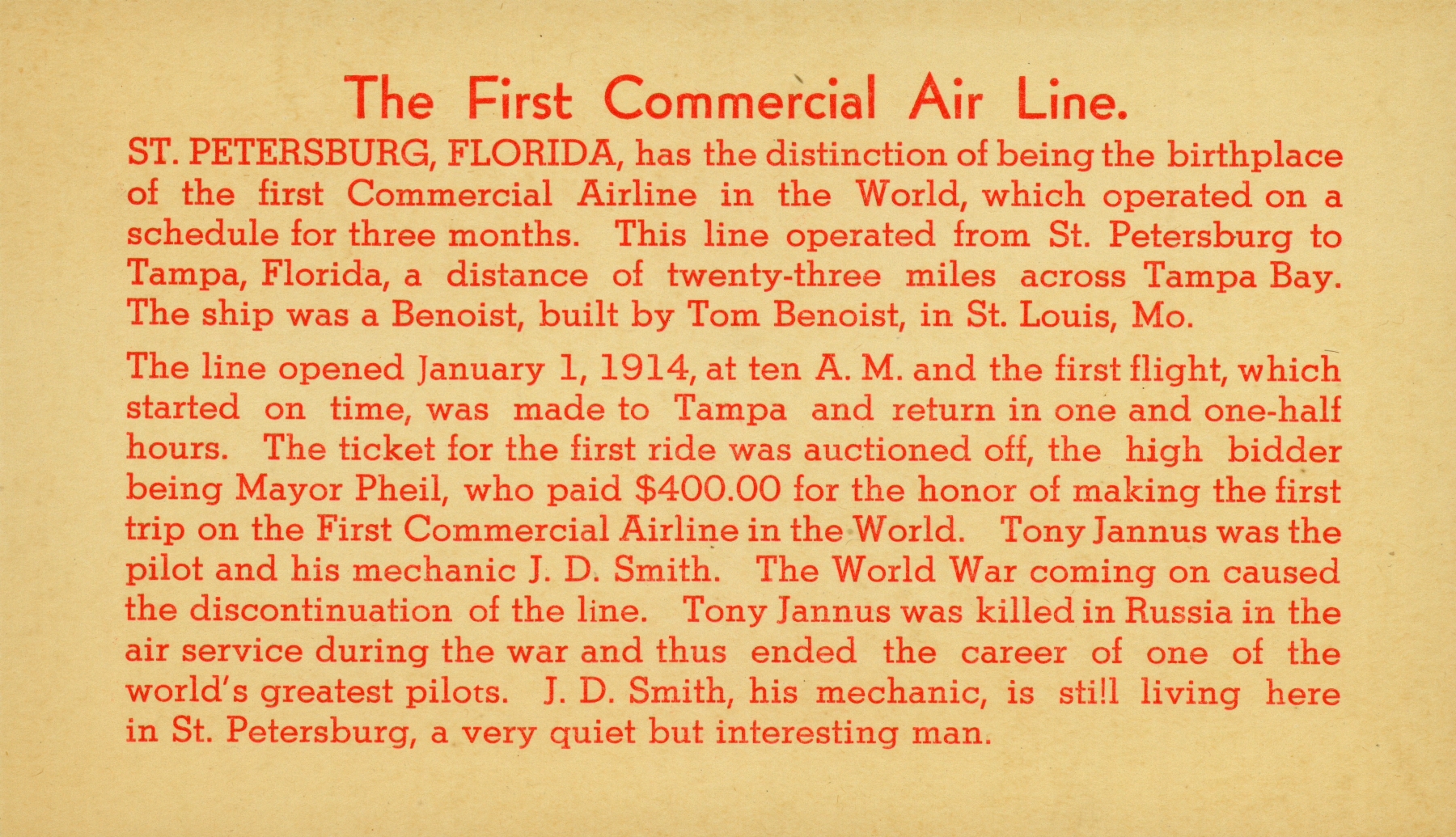 The First Commercial Air Line.

ST. PETERSBURG, FLORIDA, has the distinction of being the birthplace of the first Commercial Airline in the World, which operated on a schedule for three months. This line operated from St. Petersburg to Tampa, Florida, a distance of twenty-three miles across Tampa Bay. The ship was a Benoist, built by Tom Benoist, in St. Louis, Mo.

The line opened January 1, 1914, at ten A. M. and the first flight, which started on time, was made to Tampa and return in one and one-half hours. The ticket for the first ride was auctioned off, the high bidder being Mayor Pheil, who paid $400.00 for the honor of making the first trip on the First Commercial Airline in the World. Tony Jannus was the pilot and his mechanic J. D. Smith. The World War coming on caused the discontinuation of the line. Tony Jannus was killed in Russia in the air service during the war and thus ended the career of one of the world's greatest pilots. J. D. Smith, his mechanic, is still living here in St. Petersburg, a very quiet but interesting man.